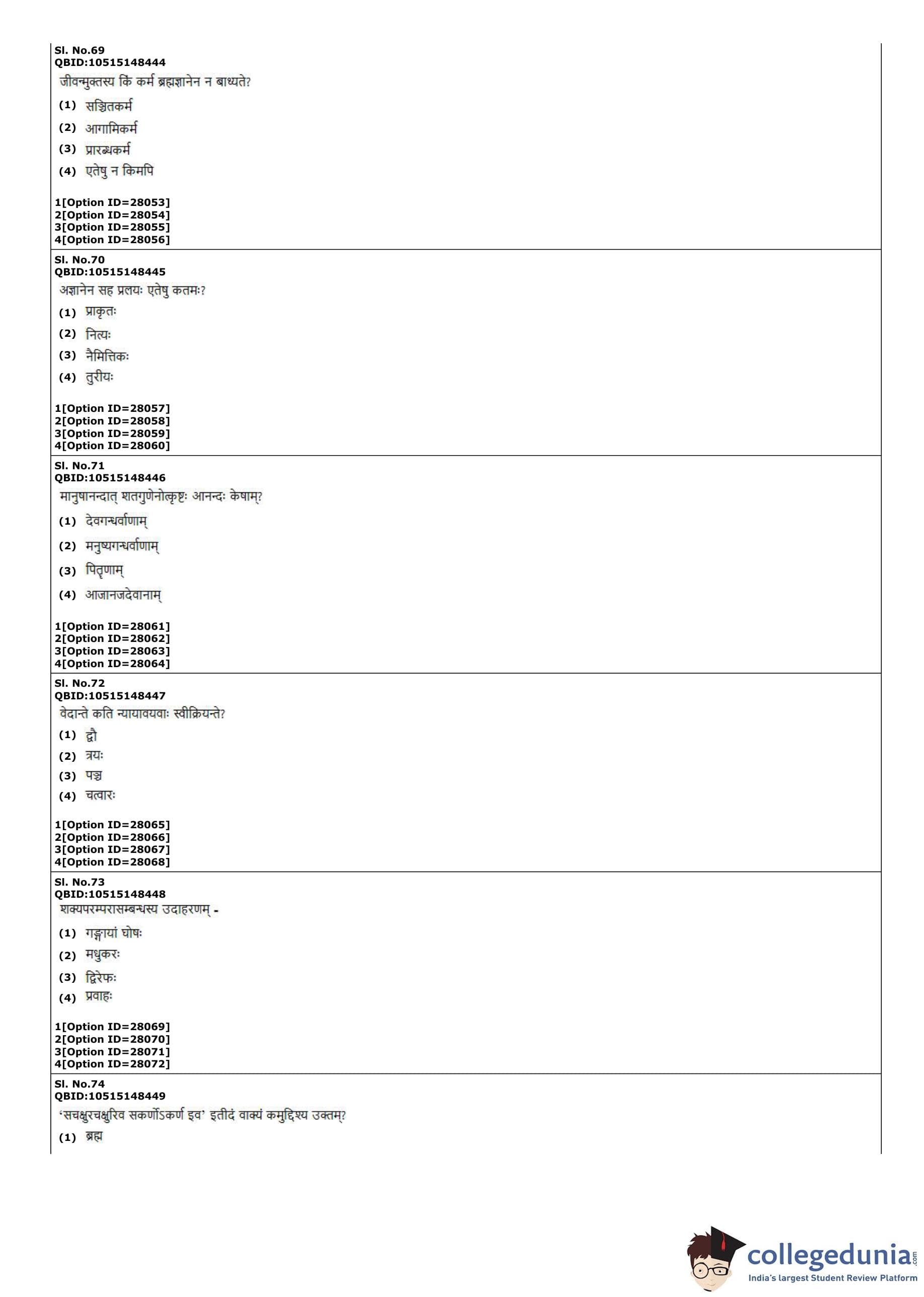 Sl. No.69
QBID:10515148444
जीवन्मुक्तस्य किं कर्म ब्रह्मज्ञानेन न बाध्यते?
(1) सञ्चितकर्म
(2) आगामिकर्म
(3) प्रारब्धकर्म
(4) एतेषु न किमपि

1[Option ID=28053]
2[Option ID=28054]
3[Option ID=28055]
4[Option ID=28056]

Sl. No.70
QBID:10515148445
अज्ञानेन सह प्रलयः एतेषु कतमः?
(1) प्राकृतः
(2) नित्यः
(3) नैमित्तिकः
(4) तुरीयः

1[Option ID=28057]
2[Option ID=28058]
3[Option ID=28059]
4[Option ID=28060]

Sl. No.71
QBID:10515148446
मानुषानन्दात् शतगुणेनोत्कृष्टः आनन्दः केषाम्?
(1) देवगन्धर्वाणाम्
(2) मनुष्यगन्धर्वाणाम्
(3) पितृणाम्
(4) आजानजदेवानाम्

1[Option ID=28061]
2[Option ID=28062]
3[Option ID=28063]
4[Option ID=28064]

Sl. No.72
QBID:10515148447
वेदान्ते कति न्यायावयवाः स्वीक्रियन्ते?
(1) द्वौ
(2) त्रयः
(3) पञ्च
(4) चत्वारः

1[Option ID=28065]
2[Option ID=28066]
3[Option ID=28067]
4[Option ID=28068]

Sl. No.73
QBID:10515148448
शक्यपरम्परासम्बन्धस्य उदाहरणम् -
(1) गङ्गायां घोषः
(2) मधुकरः
(3) द्विरेफः
(4) प्रवाहः

1[Option ID=28069]
2[Option ID=28070]
3[Option ID=28071]
4[Option ID=28072]

Sl. No.74
QBID:10515148449
'सचक्षुरचक्षुरिव सकर्णोऽकर्ण इव' इतीदं वाक्यं कमुद्दिश्य उक्तम्?
(1) ब्रह्म

collegedunia.com
India's largest Student Review Platform